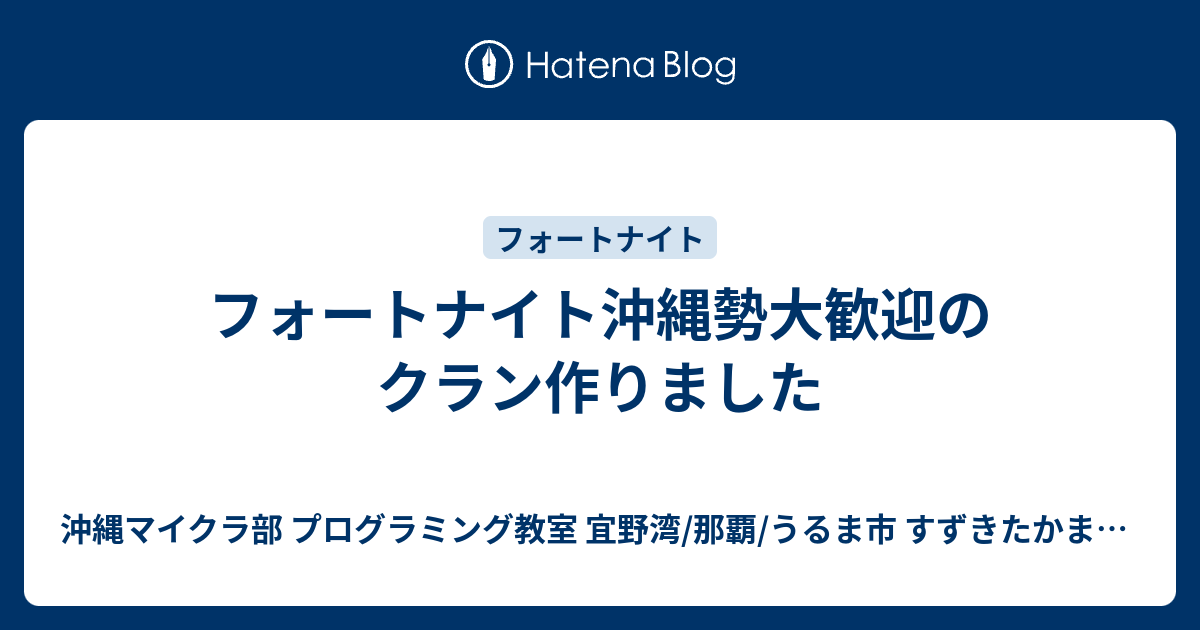 Hatena Blog

フォートナイト

フォートナイト沖縄勢大歓迎のクラン作りました

沖縄マイクラ部 プログラミング教室 宜野湾/那覇/うるま市 すずきたかま…